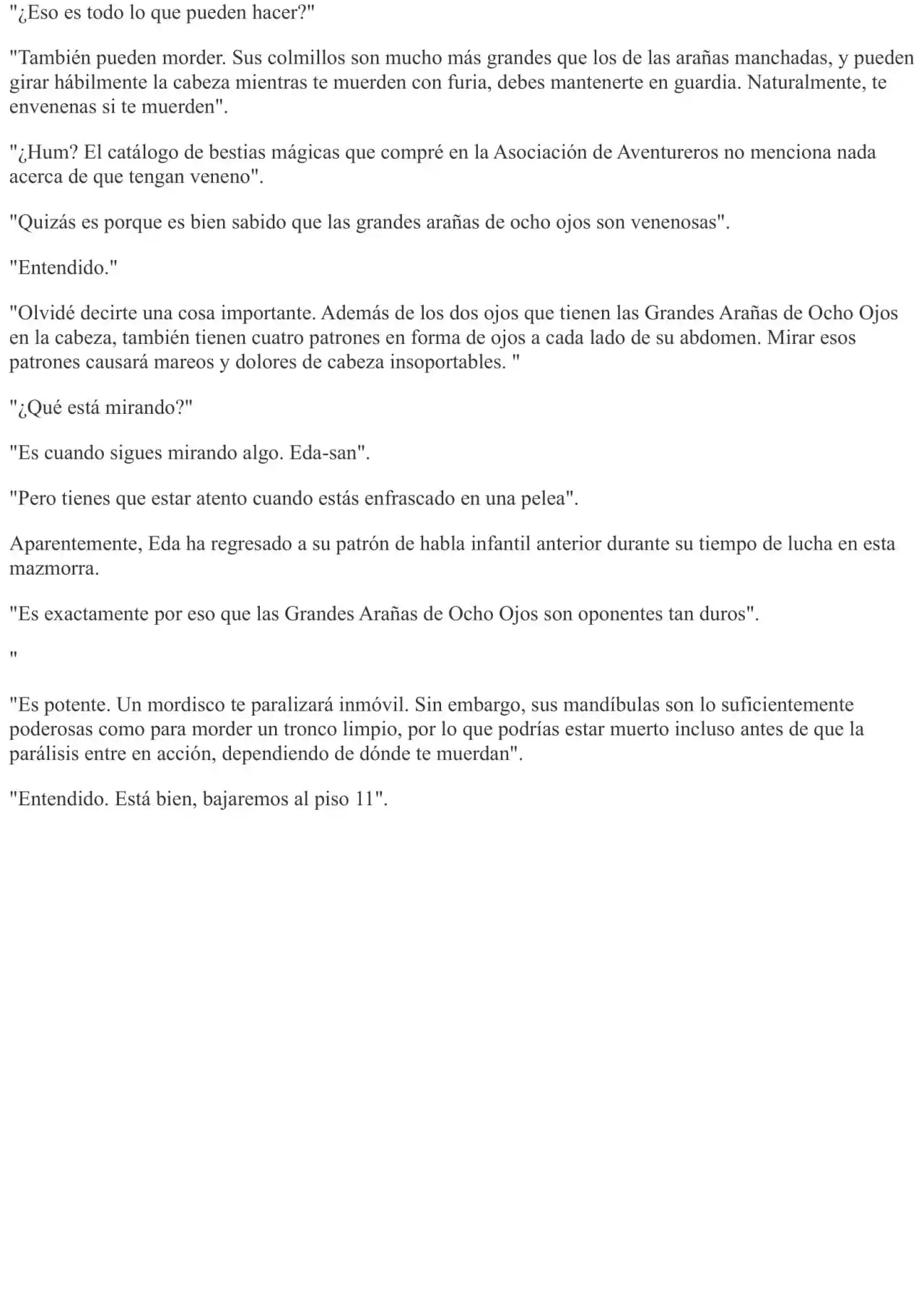 "¿Eso es todo lo que pueden hacer?"

"También pueden morder. Sus colmillos son mucho más grandes que los de las arañas manchadas, y pueden girar hábilmente la cabeza mientras te muerden con furia, debes mantenerte en guardia. Naturalmente, te envenenas si te muerden".

"¿Hum? El catálogo de bestias mágicas que compré en la Asociación de Aventureros no menciona nada acerca de que tengan veneno".

"Quizás es porque es bien sabido que las grandes arañas de ocho ojos son venenosas".

"Entendido."

"Olvidé decirte una cosa importante. Además de los dos ojos que tienen las Grandes Arañas de Ocho Ojos en la cabeza, también tienen cuatro patrones en forma de ojos a cada lado de su abdomen. Mirar esos patrones causará mareos y dolores de cabeza insoportables. "

"¿Qué está mirando?"

"Es cuando sigues mirando algo. Eda-san".

"Pero tienes que estar atento cuando estás enfrascado en una pelea".

Aparentemente, Eda ha regresado a su patrón de habla infantil anterior durante su tiempo de lucha en esta mazmorra.

"Es exactamente por eso que las Grandes Arañas de Ocho Ojos son oponentes tan duros".

"

"Es potente. Un mordisco te paralizará inmóvil. Sin embargo, sus mandíbulas son lo suficientemente poderosas como para morder un tronco limpio, por lo que podrías estar muerto incluso antes de que la parálisis entre en acción, dependiendo de dónde te muerdan".

"Entendido. Está bien, bajaremos al piso 11".